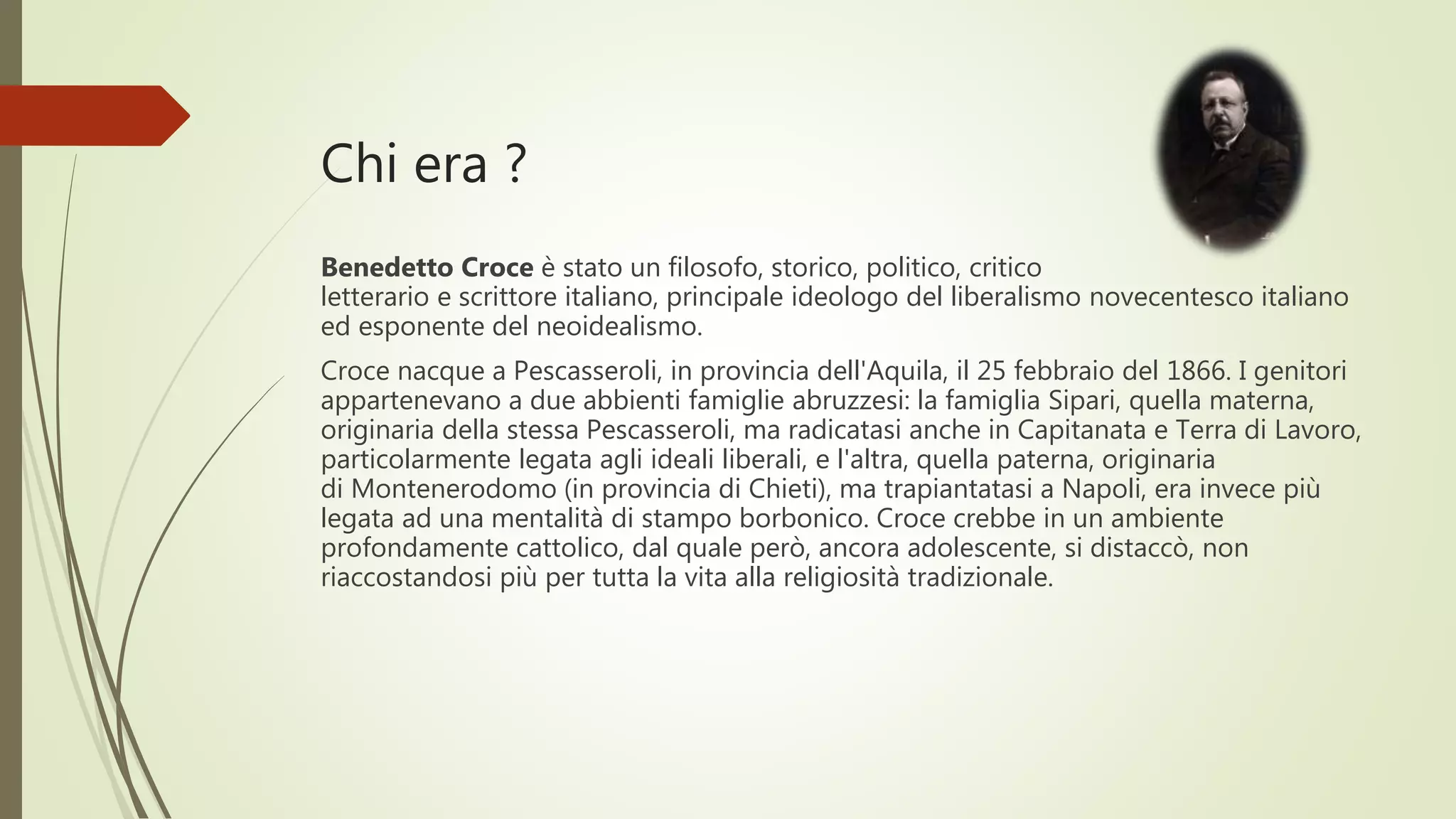 Chi era ?

Benedetto Croce è stato un filosofo, storico, politico, critico letterario e scrittore italiano, principale ideologo del liberalismo novecentesco italiano ed esponente del neoidealismo.

Croce nacque a Pescasseroli, in provincia dell'Aquila, il 25 febbraio del 1866. I genitori appartenevano a due abbienti famiglie abruzzesi: la famiglia Sipari, quella materna, originaria della stessa Pescasseroli, ma radicatasi anche in Capitanata e Terra di Lavoro, particolarmente legata agli ideali liberali, e l'altra, quella paterna, originaria di Montenerodomo (in provincia di Chieti), ma trapiantatasi a Napoli, era invece più legata ad una mentalità di stampo borbonico. Croce crebbe in un ambiente profondamente cattolico, dal quale però, ancora adolescente, si distaccò, non riaccostandosi più per tutta la vita alla religiosità tradizionale.